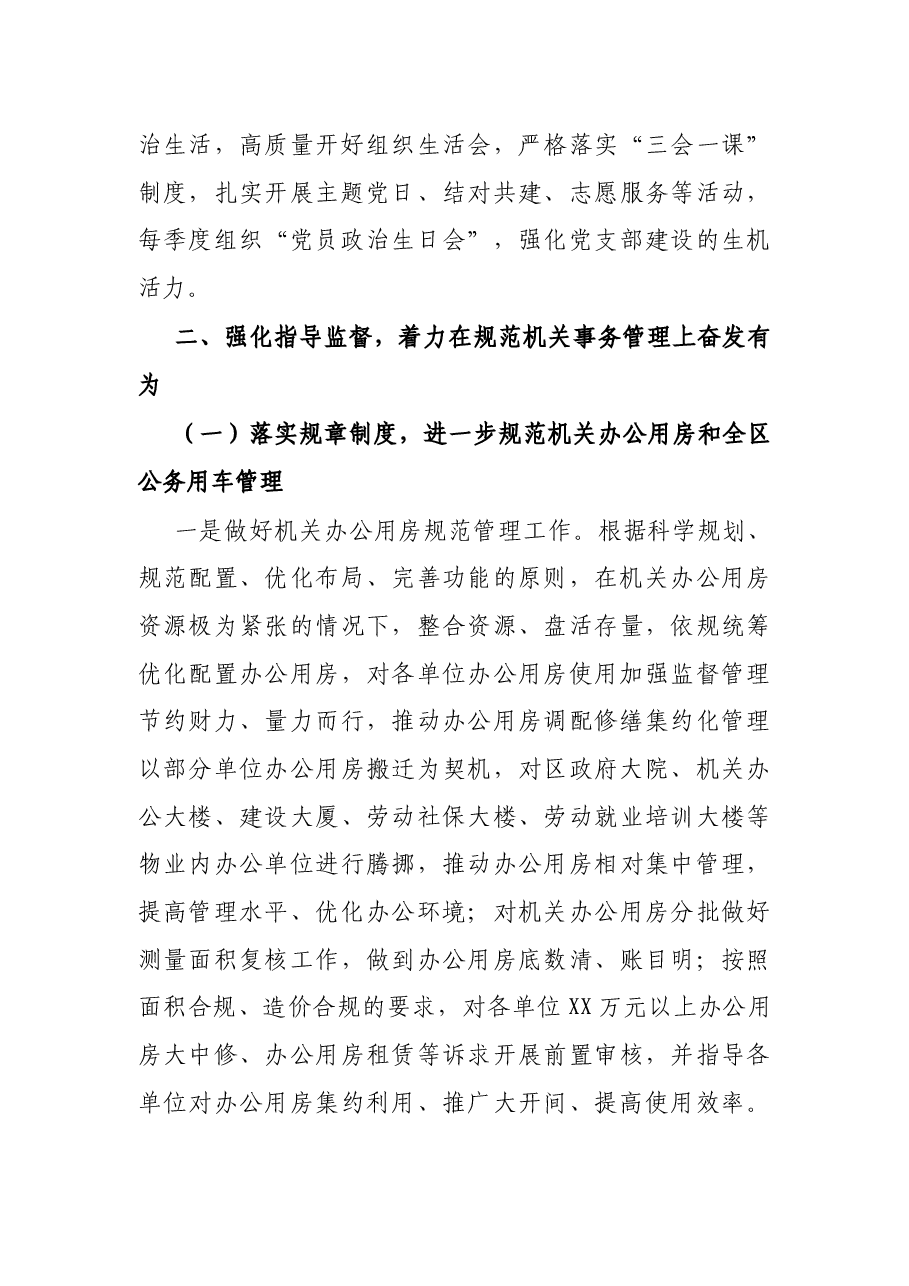 治生活，高质量开好组织生活会，严格落实“三会一课”制度，扎实开展主题党日、结对共建、志愿服务等活动，每季度组织“党员政治生日会”，强化党支部建设的生机活力。

二、强化指导监督，着力在规范机关事务管理上奋发有为

（一）落实规章制度，进一步规范机关办公用房和全区公务用车管理

一是做好机关办公用房规范管理工作。根据科学规划、规范配置、优化布局、完善功能的原则，在机关办公用房资源极为紧张的情况下，整合资源、盘活存量，依规统筹优化配置办公用房，对各单位办公用房使用加强监督管理节约财力、量力而行，推动办公用房调配修缮集约化管理以部分单位办公用房搬迁为契机，对区政府大院、机关办公大楼、建设大厦、劳动社保大楼、劳动就业培训大楼等物业内办公单位进行腾挪，推动办公用房相对集中管理，提高管理水平、优化办公环境；对机关办公用房分批做好测量面积复核工作，做到办公用房底数清、账目明；按照面积合规、造价合规的要求，对各单位XX万元以上办公用房大中修、办公用房租赁等诉求开展前置审核，并指导各单位对办公用房集约利用、推广大开间、提高使用效率。